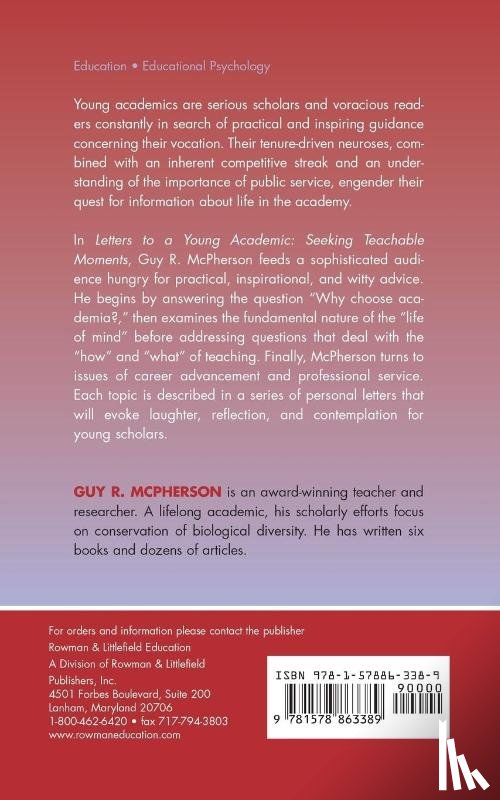 Education • Educational Psychology

Young academics are serious scholars and voracious readers constantly in search of practical and inspiring guidance concerning their vocation. Their tenure-driven neuroses, combined with an inherent competitive streak and an understanding of the importance of public service, engender their quest for information about life in the academy.

In Letters to a Young Academic: Seeking Teachable Moments, Guy R. McPherson feeds a sophisticated audience hungry for practical, inspirational, and witty advice. He begins by answering the question "Why choose academia?," then examines the fundamental nature of the "life of mind" before addressing questions that deal with the "how" and "what" of teaching. Finally, McPherson turns to issues of career advancement and professional service. Each topic is described in a series of personal letters that will evoke laughter, reflection, and contemplation for young scholars.

GUY R. MCPHERSON is an award-winning teacher and researcher. A lifelong academic, his scholarly efforts focus on conservation of biological diversity. He has written six books and dozens of articles.

For orders and information please contact the publisher
Rowman & Littlefield Education
A Division of Rowman & Littlefield
Publishers, Inc.
4501 Forbes Boulevard, Suite 200
Lanham, Maryland 20706
1-800-462-6420 • fax 717-794-3803
www.rowmaneducation.com

ISBN 978-1-57886-338-9
90000
9 781578 863389